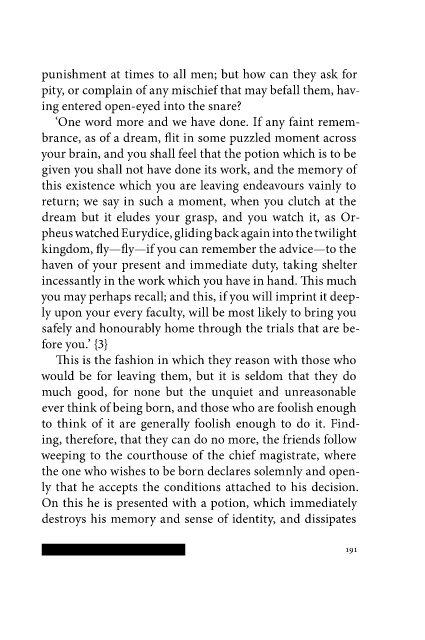 punishment at times to all men; but how can they ask for pity, or complain of any mischief that may befall them, having entered open-eyed into the snare?

'One word more and we have done. If any faint remembrance, as of a dream, flit in some puzzled moment across your brain, and you shall feel that the potion which is to be given you shall not have done its work, and the memory of this existence which you are leaving endeavours vainly to return; we say in such a moment, when you clutch at the dream but it eludes your grasp, and you watch it, as Orpheus watched Eurydice, gliding back again into the twilight kingdom, fly—fly—if you can remember the advice—to the haven of your present and immediate duty, taking shelter incessantly in the work which you have in hand. This much you may perhaps recall; and this, if you will imprint it deeply upon your every faculty, will be most likely to bring you safely and honourably home through the trials that are before you.' {3}

This is the fashion in which they reason with those who would be for leaving them, but it is seldom that they do much good, for none but the unquiet and unreasonable ever think of being born, and those who are foolish enough to think of it are generally foolish enough to do it. Finding, therefore, that they can do no more, the friends follow weeping to the courthouse of the chief magistrate, where the one who wishes to be born declares solemnly and openly that he accepts the conditions attached to his decision. On this he is presented with a potion, which immediately destroys his memory and sense of identity, and dissipates

191